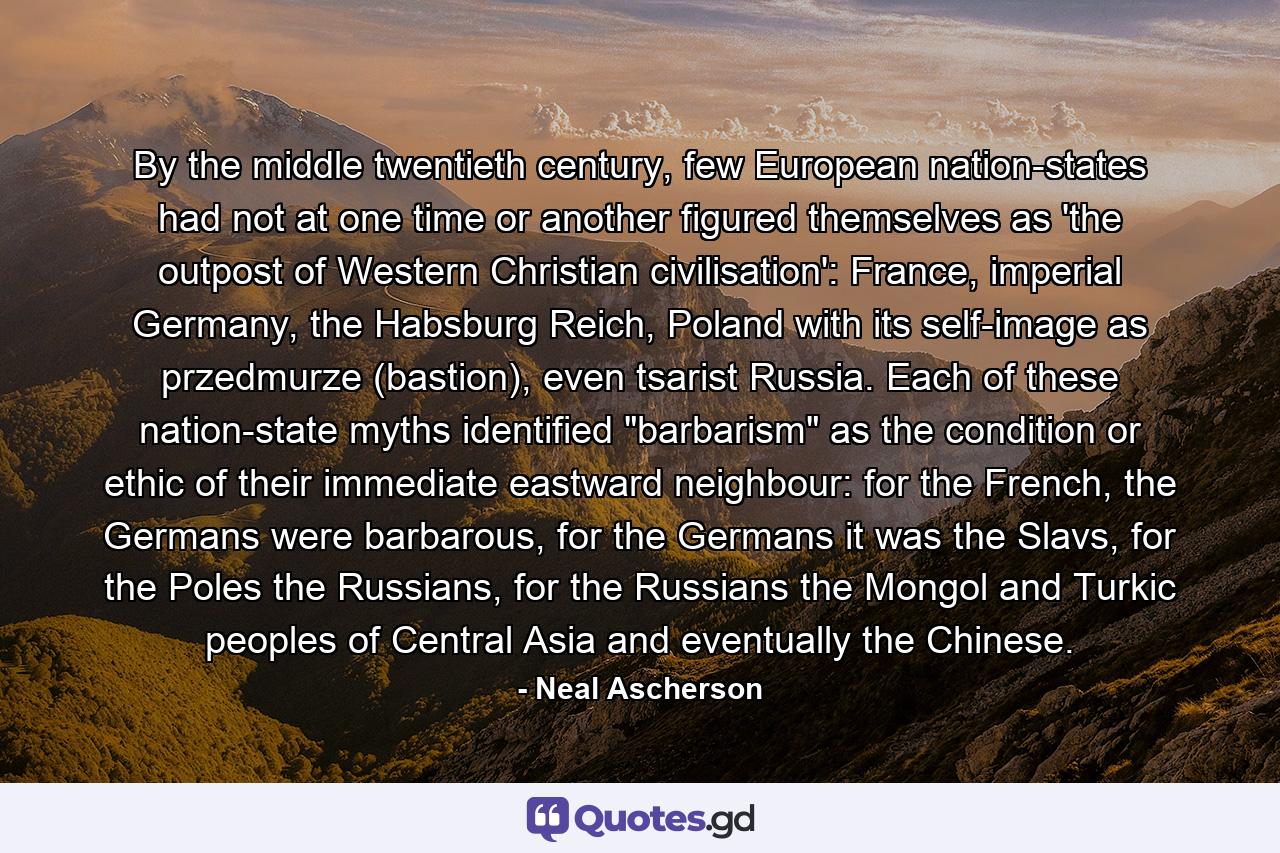 By the middle twentieth century, few European nation-states had not at one time or another figured themselves as 'the outpost of Western Christian civilisation': France, imperial Germany, the Habsburg Reich, Poland with its self-image as przedmurze (bastion), even tsarist Russia. Each of these nation-state myths identified "barbarism" as the condition or ethic of their immediate eastward neighbour: for the French, the Germans were barbarous, for the Germans it was the Slavs, for the Poles the Russians, for the Russians the Mongol and Turkic peoples of Central Asia and eventually the Chinese.

- Neal Ascherson

Quotes.gd